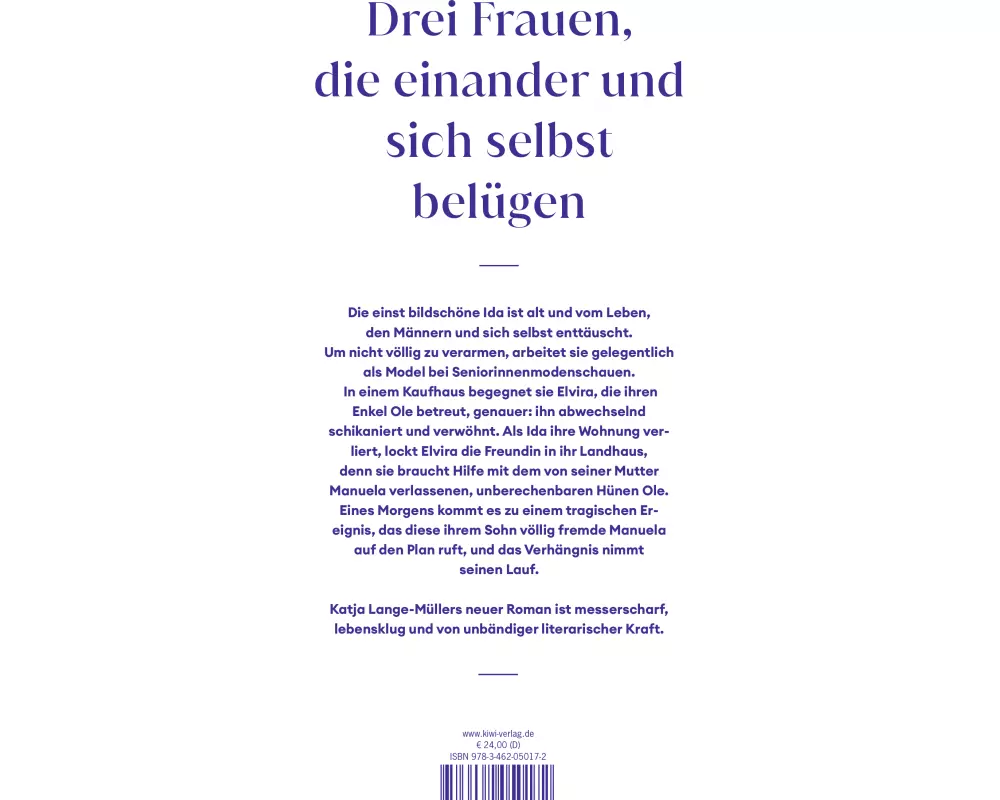 Drei Frauen,
die einander und
sich selbst
belügen

Die einst bildschöne Ida ist alt und vom Leben, den Männern und sich selbst enttäuscht. Um nicht völlig zu verarmen, arbeitet sie gelegentlich als Model bei Seniorinnenmodenschauen. In einem Kaufhaus begegnet sie Elvira, die ihren Enkel Ole betreut, genauer: ihn abwechselnd schikaniert und verwöhnt. Als Ida ihre Wohnung verliert, lockt Elvira die Freundin in ihr Landhaus, denn sie braucht Hilfe mit dem von seiner Mutter Manuela verlassenen, unberechenbaren Hünen Ole. Eines Morgens kommt es zu einem tragischen Ereignis, das diese ihrem Sohn völlig fremde Manuela auf den Plan ruft, und das Verhängnis nimmt seinen Lauf.

Katja Lange-Müllers neuer Roman ist messerscharf, lebensklug und von unbändiger literarischer Kraft.

www.kiwi-verlag.de
€ 24,00 (D)
ISBN 978-3-462-05017-2